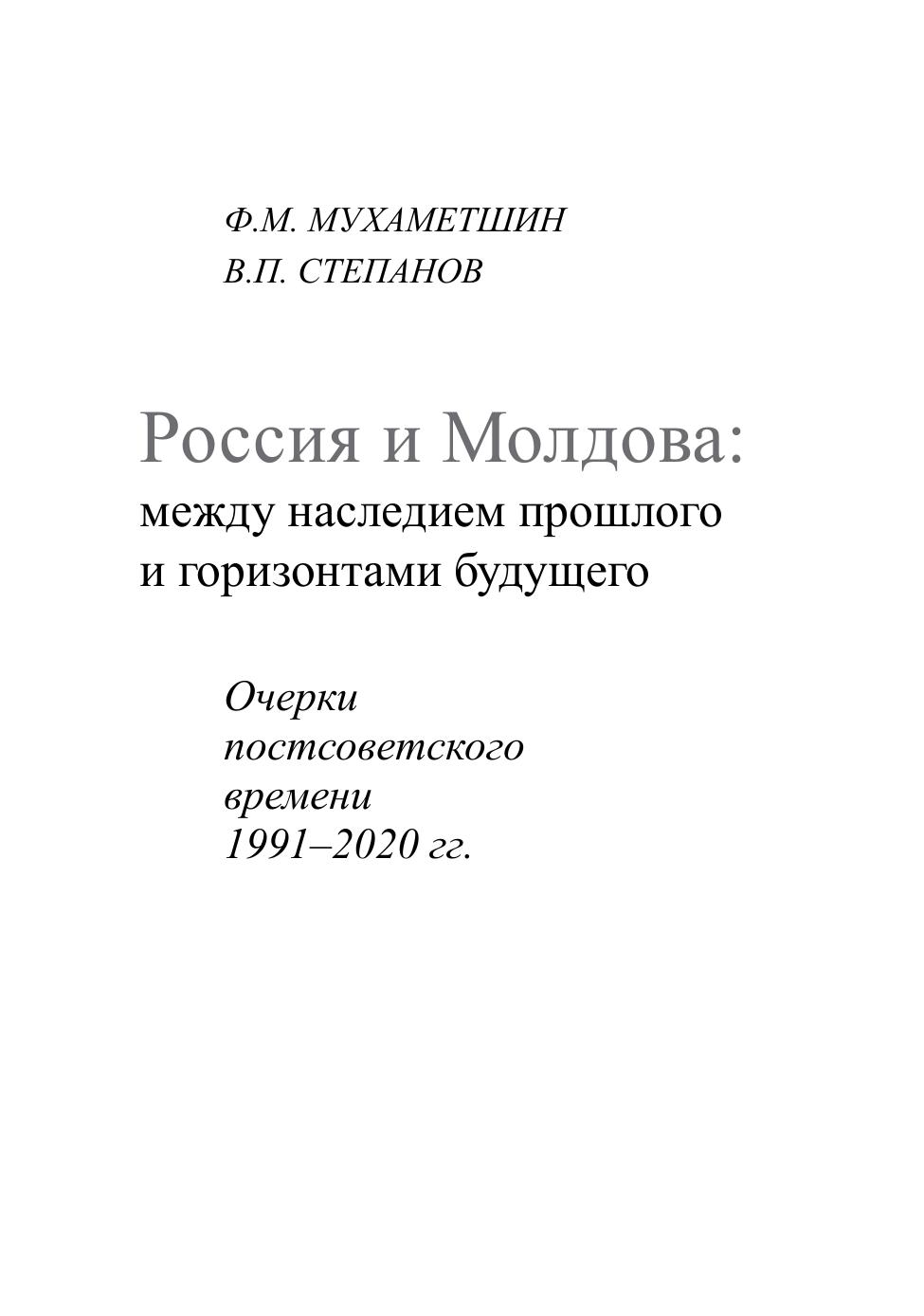 Ф.М. МУХАМЕТШИН
В.П. СТЕПАНОВ

Россия и Молдова:
между наследием прошлого и горизонтами будущего

Очерки постсоветского времени 1991–2020 гг.